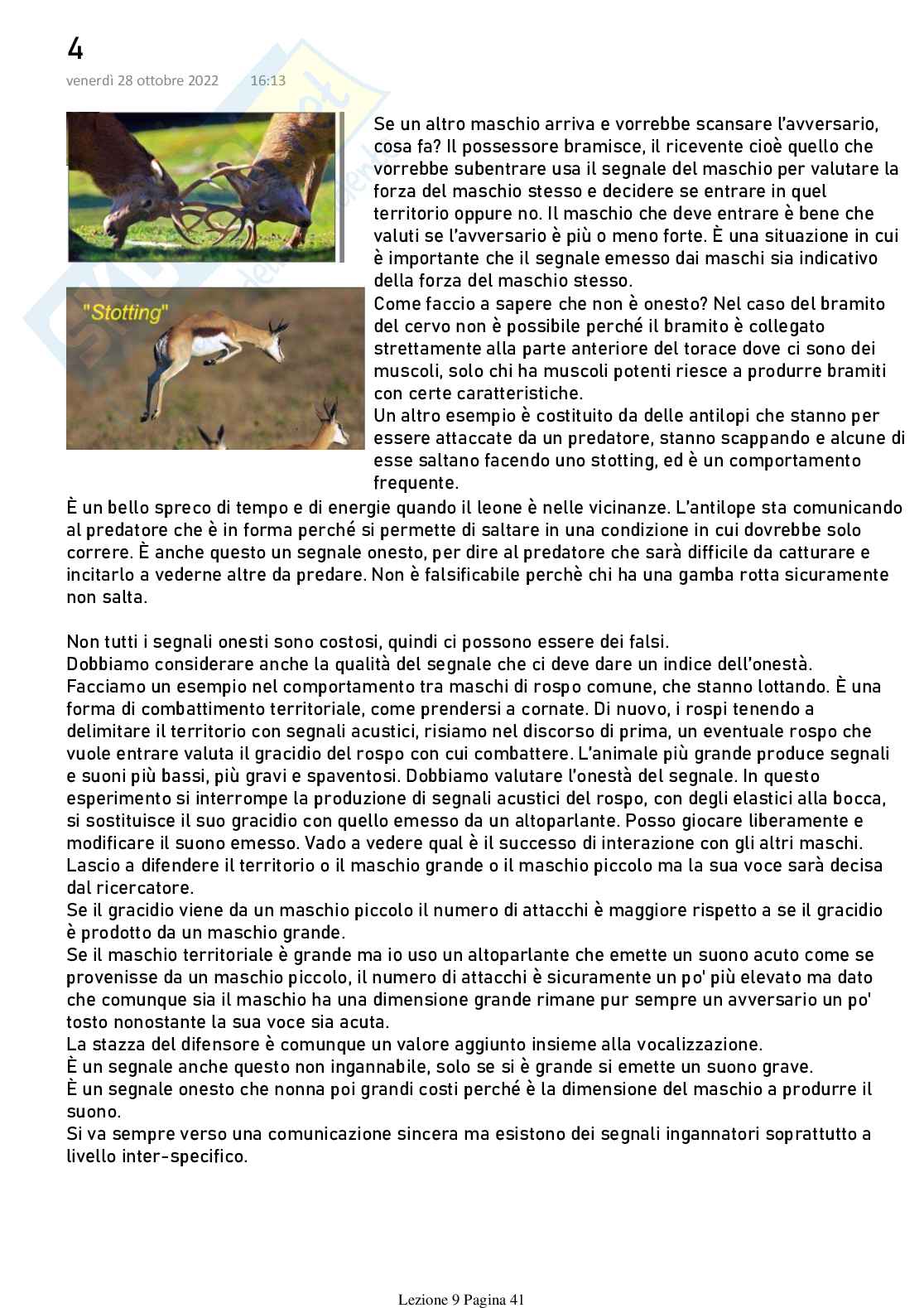 4
venerdì 28 ottobre 2022 16:13

"Stotting"

Se un altro maschio arriva e vorrebbe scansare l'avversario, cosa fa? Il possessore bramisce, il ricevente cioè quello che vorrebbe subentrare usa il segnale del maschio per valutare la forza del maschio stesso e decidere se entrare in quel territorio oppure no. Il maschio che deve entrare è bene che valuti se l'avversario è più o meno forte. È una situazione in cui è importante che il segnale emesso dai maschi sia indicativo della forza del maschio stesso.
Come faccio a sapere che non è onesto? Nel caso del bramito del cervo non è possibile perché il bramito è collegato strettamente alla parte anteriore del torace dove ci sono dei muscoli, solo chi ha muscoli potenti riesce a produrre bramiti con certe caratteristiche.
Un altro esempio è costituito da delle antilopi che stanno per essere attaccate da un predatore, stanno scappando e alcune di esse saltano facendo uno stotting, ed è un comportamento frequente.
È un bello spreco di tempo e di energie quando il leone è nelle vicinanze. L'antilope sta comunicando al predatore che è in forma perché si permette di saltare in una condizione in cui dovrebbe solo correre. È anche questo un segnale onesto, per dire al predatore che sarà difficile da catturare e incitarlo a vederne altre da predare. Non è falsificabile perchè chi ha una gamba rotta sicuramente non salta.

Non tutti i segnali onesti sono costosi, quindi ci possono essere dei falsi.
Dobbiamo considerare anche la qualità del segnale che ci deve dare un indice dell'onestà.
Facciamo un esempio nel comportamento tra maschi di rospo comune, che stanno lottando. È una forma di combattimento territoriale, come prendersi a cornate. Di nuovo, i rospi tenendo a delimitare il territorio con segnali acustici, risiamo nel discorso di prima, un eventuale rospo che vuole entrare valuta il gracidio del rospo con cui combattere. L'animale più grande produce segnali e suoni più bassi, più gravi e spaventosi. Dobbiamo valutare l'onestà del segnale. In questo esperimento si interrompe la produzione di segnali acustici del rospo, con degli elastici alla bocca, si sostituisce il suo gracidio con quello emesso da un altoparlante. Posso giocare liberamente e modificare il suono emesso. Vado a vedere qual è il successo di interazione con gli altri maschi. Lascio a difendere il territorio o il maschio grande o il maschio piccolo ma la sua voce sarà decisa dal ricercatore.
Se il gracidio viene da un maschio piccolo il numero di attacchi è maggiore rispetto a se il gracidio è prodotto da un maschio grande.
Se il maschio territoriale è grande ma io uso un altoparlante che emette un suono acuto come se provenisse da un maschio piccolo, il numero di attacchi è sicuramente un po' più elevato ma dato che comunque sia il maschio ha una dimensione grande rimane pur sempre un avversario un po' tosto nonostante la sua voce sia acuta.
La stazza del difensore è comunque un valore aggiunto insieme alla vocalizzazione.
È un segnale anche questo non ingannabile, solo se si è grande si emette un suono grave.
È un segnale onesto che nonna poi grandi costi perché è la dimensione del maschio a produrre il suono.
Si va sempre verso una comunicazione sincera ma esistono dei segnali ingannatori soprattutto a livello inter-specifico.

Lezione 9 Pagina 41